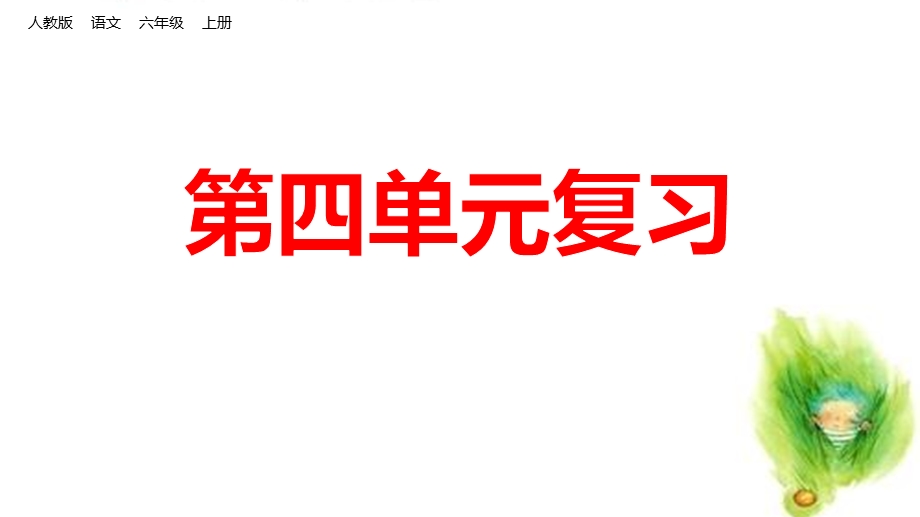 人教版 语文 六年级 上册

第四单元复习